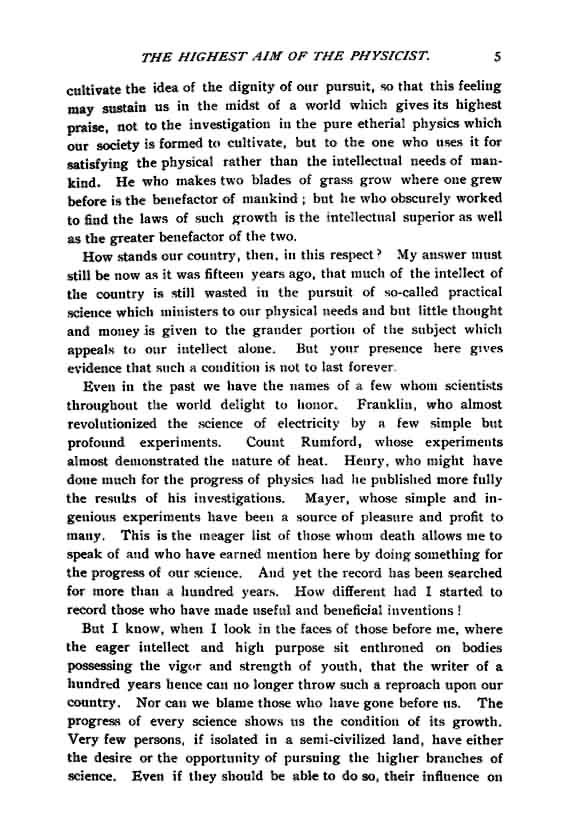 THE HIGHEST AIM OF THE PHYSICIST. 5

cultivate the idea of the dignity of our pursuit, so that this feeling may sustain us in the midst of a world which gives its highest praise, not to the investigation in the pure etherial physics which our society is formed to cultivate, but to the one who uses it for satisfying the physical rather than the intellectual needs of mankind. He who makes two blades of grass grow where one grew before is the benefactor of mankind; but he who obscurely worked to find the laws of such growth is the intellectual superior as well as the greater benefactor of the two.

How stands our country, then, in this respect? My answer must still be now as it was fifteen years ago, that much of the intellect of the country is still wasted in the pursuit of so-called practical science which ministers to our physical needs and but little thought and money is given to the grander portion of the subject which appeals to our intellect alone. But your presence here gives evidence that such a condition is not to last forever.

Even in the past we have the names of a few whom scientists throughout the world delight to honor. Franklin, who almost revolutionized the science of electricity by a few simple but profound experiments. Count Rumford, whose experiments almost demonstrated the nature of heat. Henry, who might have done much for the progress of physics had he published more fully the results of his investigations. Mayer, whose simple and ingenious experiments have been a source of pleasure and profit to many. This is the meager list of those whom death allows me to speak of and who have earned mention here by doing something for the progress of our science. And yet the record has been searched for more than a hundred years. How different had I started to record those who have made useful and beneficial inventions!

But I know, when I look in the faces of those before me, where the eager intellect and high purpose sit enthroned on bodies possessing the vigor and strength of youth, that the writer of a hundred years hence can no longer throw such a reproach upon our country. Nor can we blame those who have gone before us. The progress of every science shows us the condition of its growth. Very few persons, if isolated in a semi-civilized land, have either the desire or the opportunity of pursuing the higher branches of science. Even if they should be able to do so, their influence on